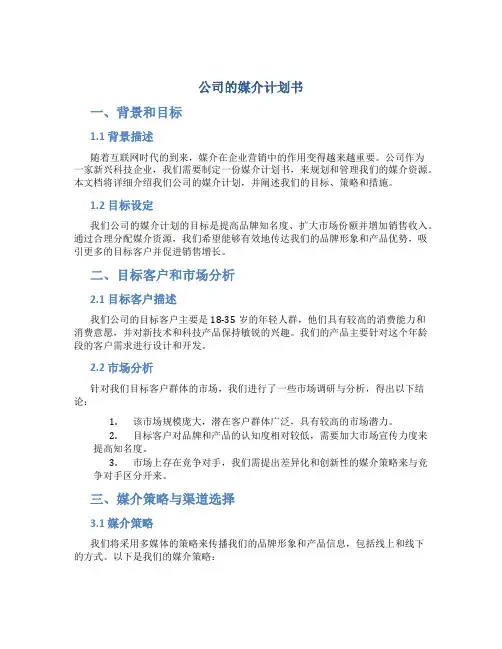 公司的媒介计划书

一、背景和目标

1.1 背景描述

随着互联网时代的到来，媒介在企业营销中的作用变得越来越重要。公司作为一家新兴科技企业，我们需要制定一份媒介计划书，来规划和管理我们的媒介资源。本文档将详细介绍我们公司的媒介计划，并阐述我们的目标、策略和措施。

1.2 目标设定

我们公司的媒介计划的目标是提高品牌知名度、扩大市场份额并增加销售收入。通过合理分配媒介资源，我们希望能够有效地传达我们的品牌形象和产品优势，吸引更多的目标客户并促进销售增长。

二、目标客户和市场分析

2.1 目标客户描述

我们公司的目标客户主要是 18-35 岁的年轻人群，他们具有较高的消费能力和消费意愿，并对新技术和科技产品保持敏锐的兴趣。我们的产品主要针对这个年龄段的客户需求进行设计和开发。

2.2 市场分析

针对我们目标客户群体的市场，我们进行了一些市场调研与分析，得出以下结论：

1. 该市场规模庞大，潜在客户群体广泛，具有较高的市场潜力。
2. 目标客户对品牌和产品的认知度相对较低，需要加大市场宣传力度来提高知名度。
3. 市场上存在竞争对手，我们需提出差异化和创新性的媒介策略来与竞争对手区分开来。

三、媒介策略与渠道选择

3.1 媒介策略

我们将采用多媒体的策略来传播我们的品牌形象和产品信息，包括线上和线下的方式。以下是我们的媒介策略：